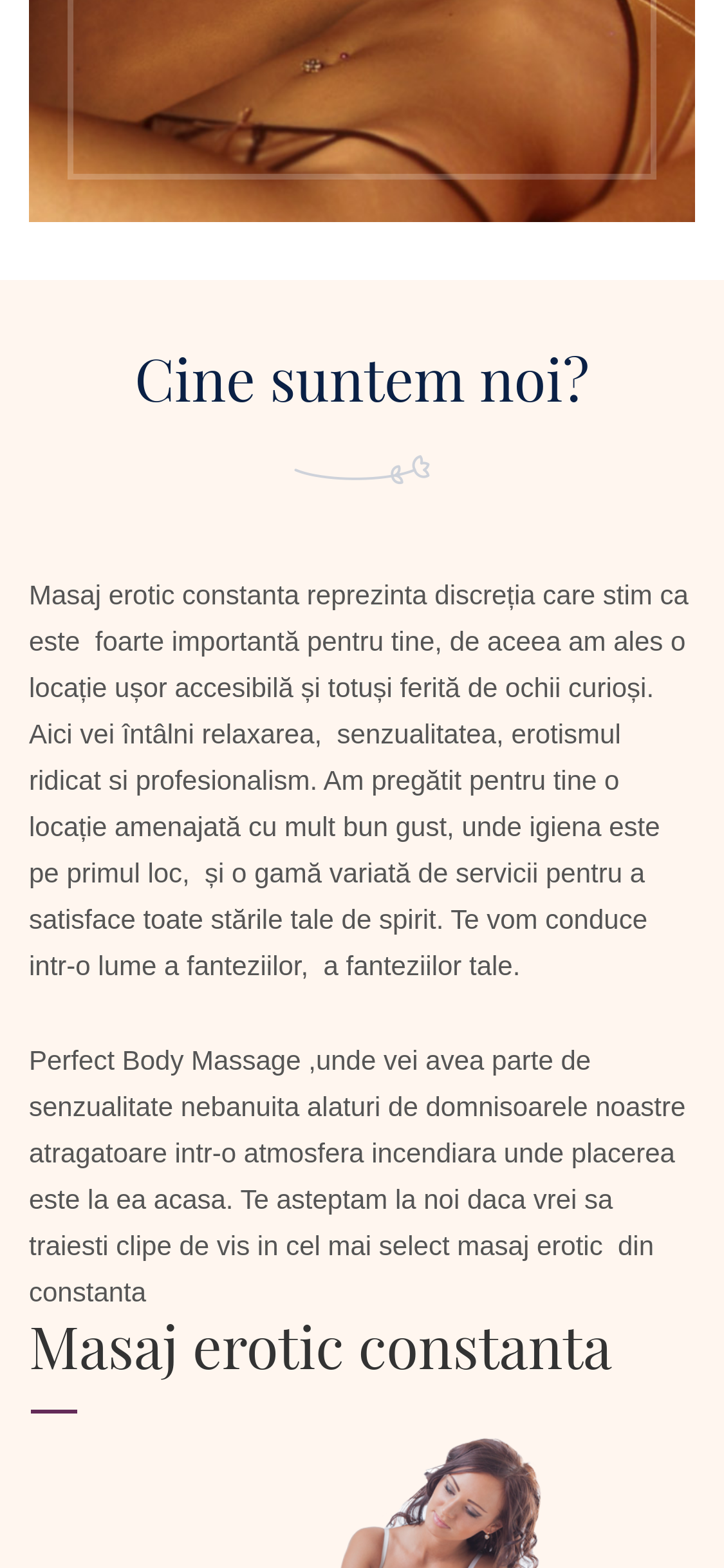 Cine suntem noi?

Masaj erotic constanta reprezinta discreția care stim ca este foarte importantă pentru tine, de aceea am ales o locație ușor accesibilă și totuși ferită de ochii curioși. Aici vei întâlni relaxarea, senzualitatea, erotismul ridicat si profesionalism. Am pregătit pentru tine o locație amenajată cu mult bun gust, unde igiena este pe primul loc, și o gamă variată de servicii pentru a satisface toate stările tale de spirit. Te vom conduce intr-o lume a fanteziilor, a fanteziilor tale.

Perfect Body Massage ,unde vei avea parte de senzualitate nebanuita alaturi de domnisoarele noastre atragatoare intr-o atmosfera incendiara unde placerea este la ea acasa. Te asteptam la noi daca vrei sa traiesti clipe de vis in cel mai select masaj erotic din constanta

Masaj erotic constanta